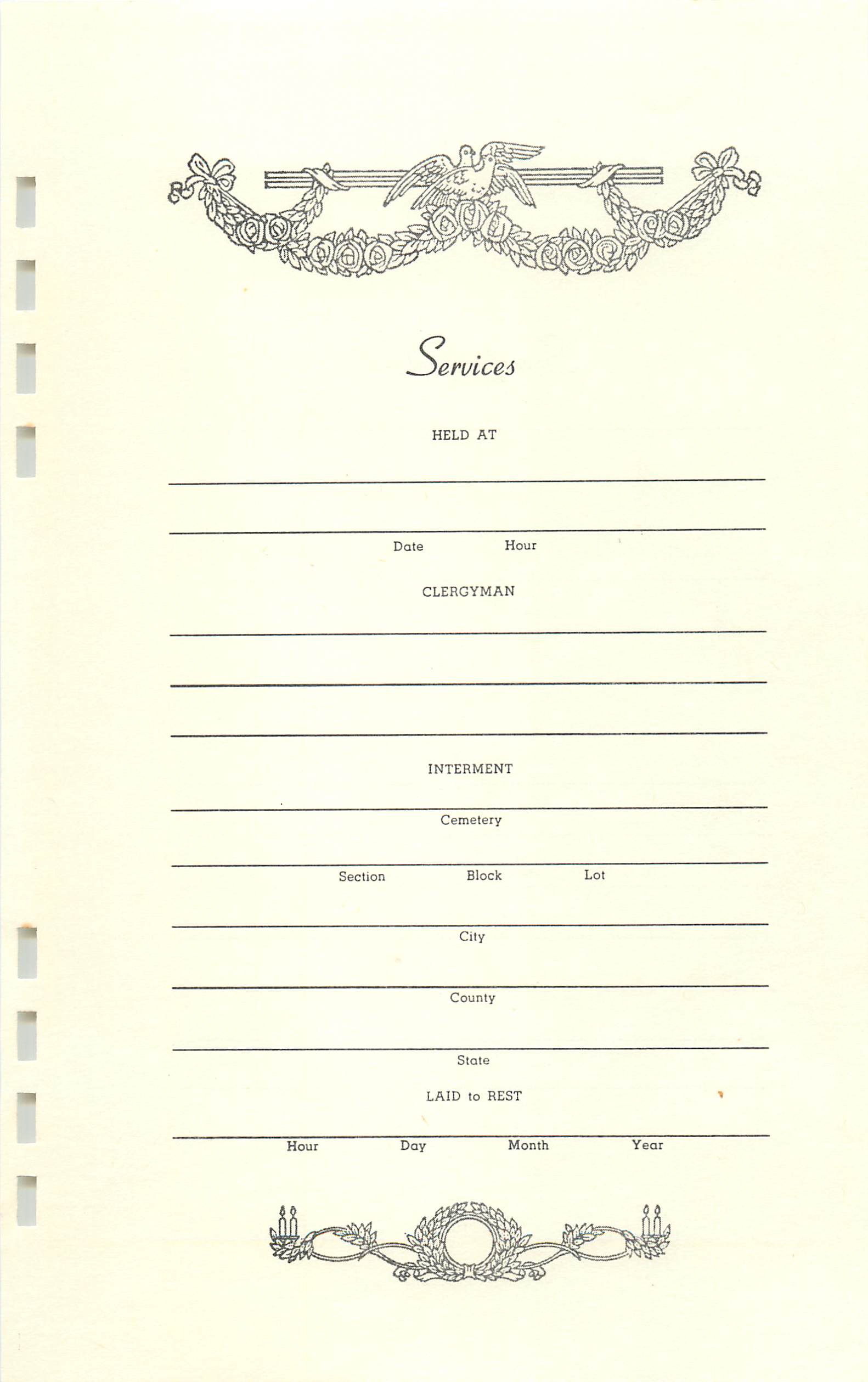 Services

HELD AT

____

____

Date Hour

CLERGYMAN

____

____

____

INTERMENT

____

Cemetery

____

Section Block Lot

____

City

____

County

____

State

LAID to REST

____

Hour Day Month Year